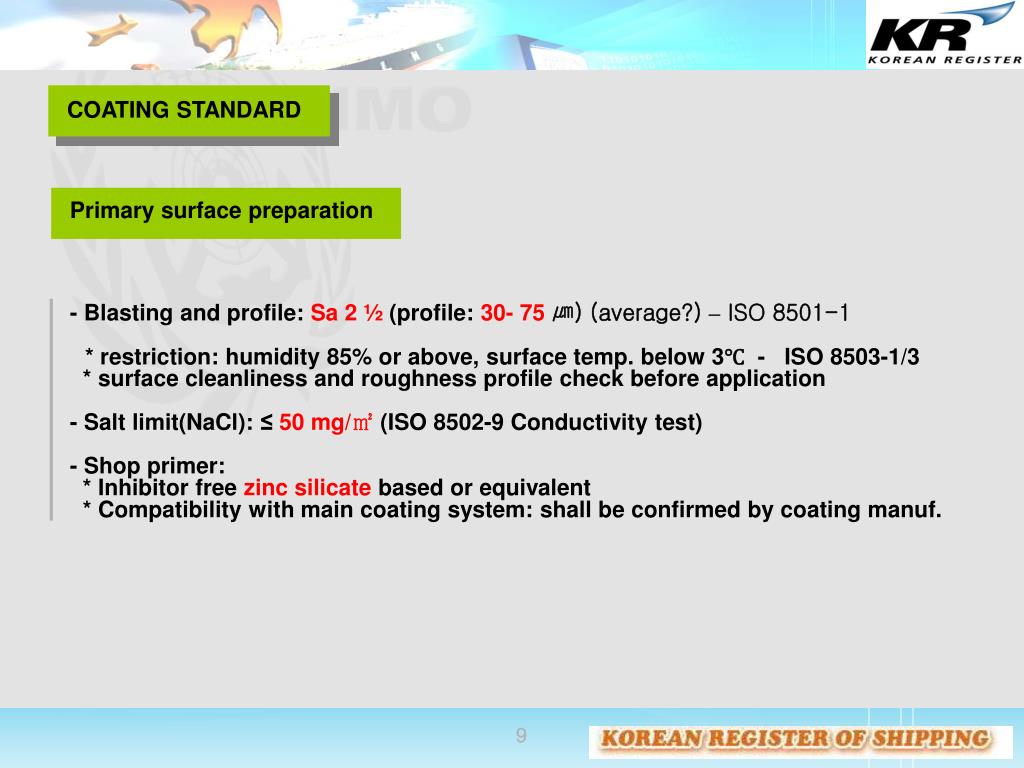 KR
KOREAN REGISTER

COATING STANDARD

Primary surface preparation

- Blasting and profile: Sa 2 ½ (profile: 30- 75 ㎛) (average?) – ISO 8501-1

* restriction: humidity 85% or above, surface temp. below 3℃ - ISO 8503-1/3
* surface cleanliness and roughness profile check before application

- Salt limit(NaCl): ≤ 50 mg/㎡ (ISO 8502-9 Conductivity test)

- Shop primer:
* Inhibitor free zinc silicate based or equivalent
* Compatibility with main coating system: shall be confirmed by coating manuf.

9

KOREAN REGISTER OF SHIPPING